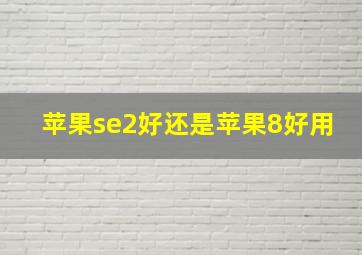 苹果se2好还是苹果8好用